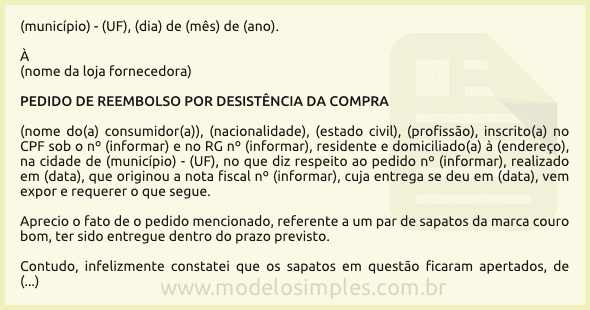 (município) - (UF), (dia) de (mês) de (ano).

À
(nome da loja fornecedora)

PEDIDO DE REEMBOLSO POR DESISTÊNCIA DA COMPRA

(nome do(a) consumidor(a)), (nacionalidade), (estado civil), (profissão), inscrito(a) no CPF sob o nº (informar) e no RG nº (informar), residente e domiciliado(a) à (endereço), na cidade de (município) - (UF), no que diz respeito ao pedido nº (informar), realizado em (data), que originou a nota fiscal nº (informar), cuja entrega se deu em (data), vem expor e requerer o que segue.

Aprecio o fato de o pedido mencionado, referente a um par de sapatos da marca couro bom, ter sido entregue dentro do prazo previsto.

Contudo, infelizmente constatei que os sapatos em questão ficaram apertados, de (...)

www.modelosimples.com.br